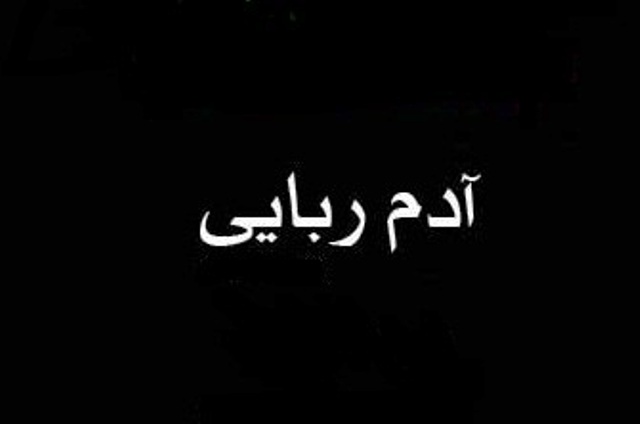 آدم ربایی